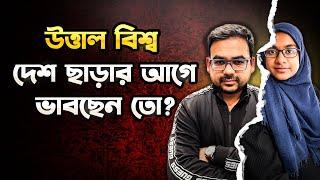 উত্তাল বিশ্ব
দেশ ছাড়ার আগে
ভাবছেন তো?